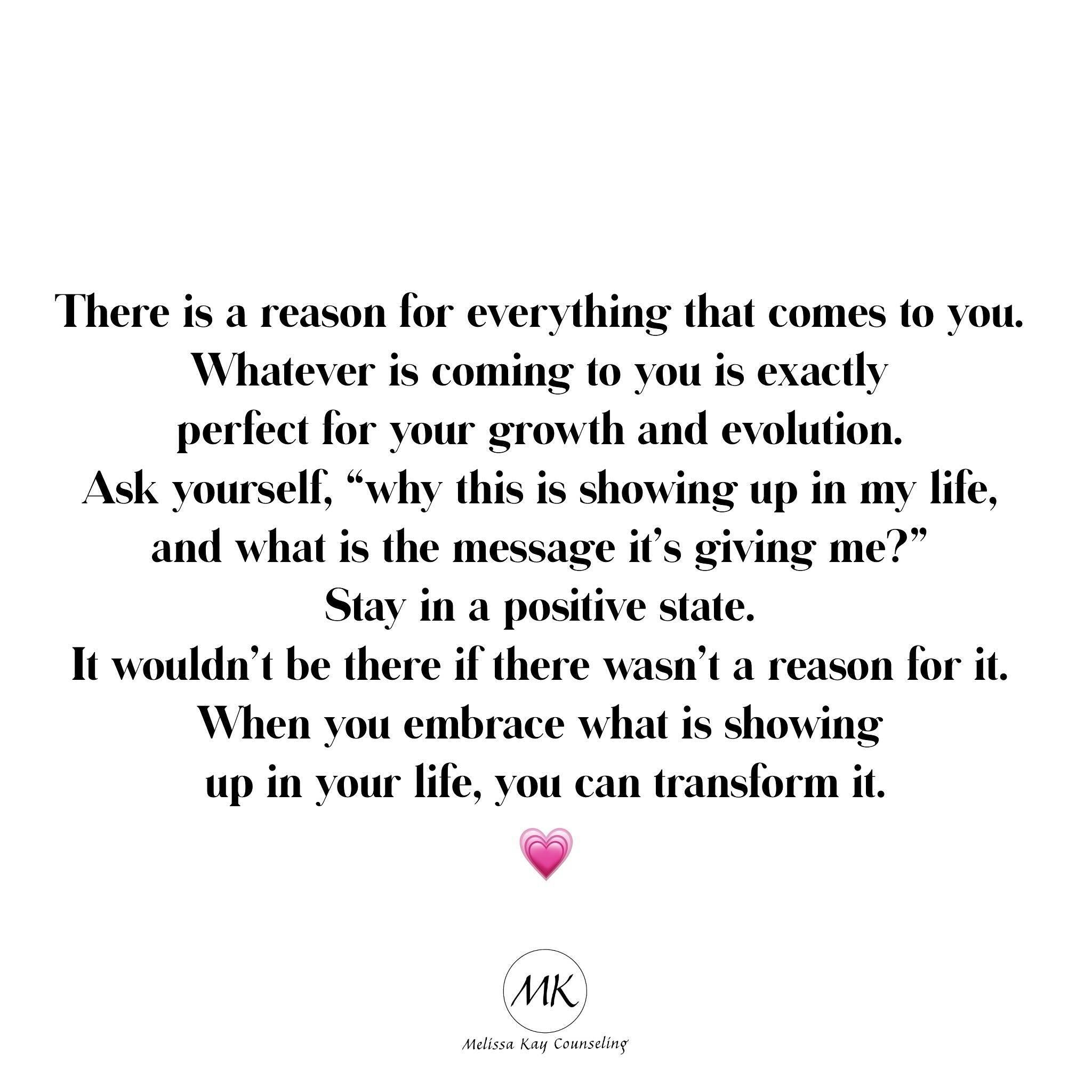 There is a reason for everything that comes to you. Whatever is coming to you is exactly perfect for your growth and evolution. Ask yourself, “why this is showing up in my life, and what is the message it’s giving me?” Stay in a positive state. It wouldn’t be there if there wasn’t a reason for it. When you embrace what is showing up in your life, you can transform it.

💗

MK

Melissa Kay Counseling